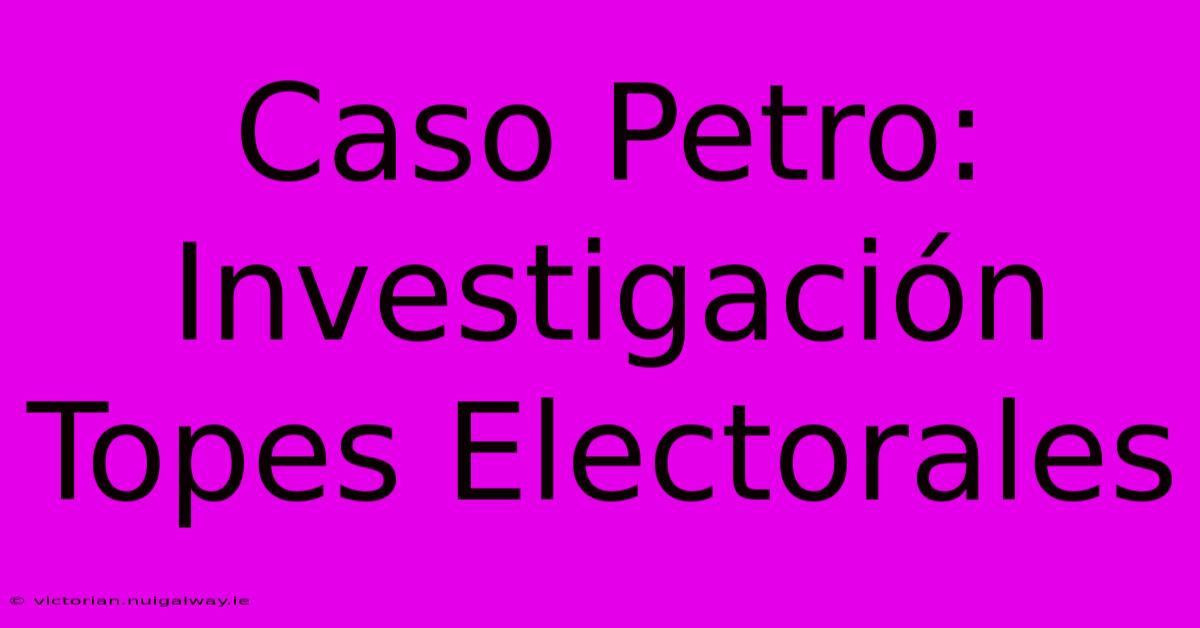 Caso Petro: Investigación Topes Electorales

© victorian.nuigalway.ie